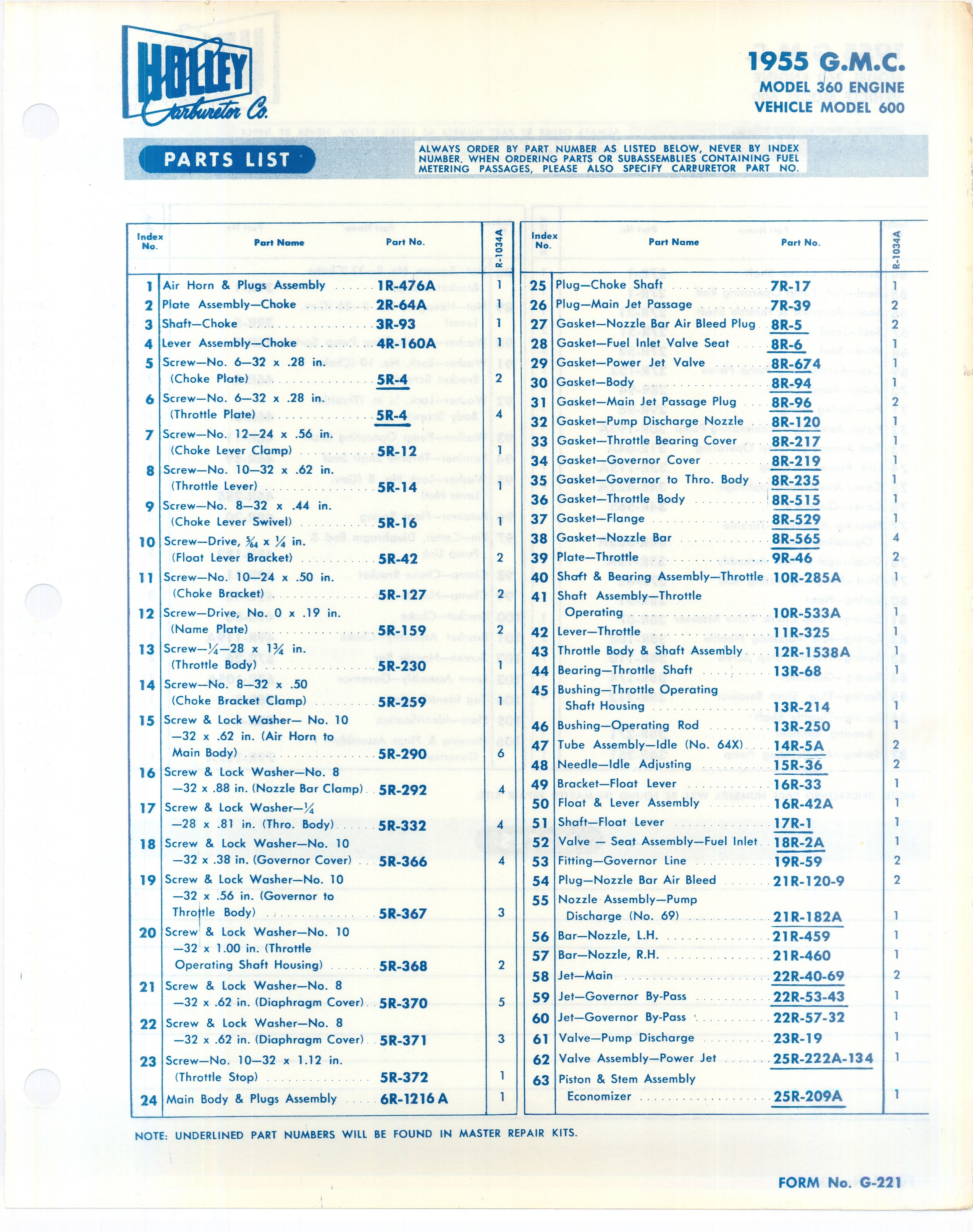 HOLLEY Carburetor Co.

1955 G.M.C.
MODEL 360 ENGINE
VEHICLE MODEL 600

PARTS LIST

ALWAYS ORDER BY PART NUMBER AS LISTED BELOW, NEVER BY INDEX NUMBER. WHEN ORDERING PARTS OR SUBASSEMBLIES CONTAINING FUEL METERING PASSAGES, PLEASE ALSO SPECIFY CARBURETOR PART NO.

| Index No. | Part Name | Part No. | R-1034A |
|---|---|---|---|
| 1 | Air Horn & Plugs Assembly | 1R-476A | 1 |
| 2 | Plate Assembly—Choke | 2R-64A | 1 |
| 3 | Shaft—Choke | 3R-93 | 1 |
| 4 | Lever Assembly—Choke | 4R-160A | 1 |
| 5 | Screw—No. 6—32 x .28 in. (Choke Plate) | 5R-4 | 2 |
| 6 | Screw—No. 6—32 x .28 in. (Throttle Plate) | 5R-4 | 4 |
| 7 | Screw—No. 12—24 x .56 in. (Choke Lever Clamp) | 5R-12 | 1 |
| 8 | Screw—No. 10—32 x .62 in. (Throttle Lever) | 5R-14 | 1 |
| 9 | Screw—No. 8—32 x .44 in. (Choke Lever Swivel) | 5R-16 | 1 |
| 10 | Screw—Drive, $\frac{5}{64}$ x $\frac{1}{4}$ in. (Float Lever Bracket) | 5R-42 | 2 |
| 11 | Screw—No. 10—24 x .50 in. (Choke Bracket) | 5R-127 | 2 |
| 12 | Screw—Drive, No. 0 x .19 in. (Name Plate) | 5R-159 | 2 |
| 13 | Screw—$\frac{1}{4}$—28 x $1\frac{3}{4}$ in. (Throttle Body) | 5R-230 | 1 |
| 14 | Screw—No. 8—32 x .50 (Choke Bracket Clamp) | 5R-259 | 1 |
| 15 | Screw & Lock Washer— No. 10 —32 x .62 in. (Air Horn to Main Body) | 5R-290 | 6 |
| 16 | Screw & Lock Washer—No. 8 —32 x .88 in. (Nozzle Bar Clamp) | 5R-292 | 4 |
| 17 | Screw & Lock Washer—$\frac{1}{4}$ —28 x .81 in. (Thro. Body) | 5R-332 | 4 |
| 18 | Screw & Lock Washer—No. 10 —32 x .38 in. (Governor Cover) | 5R-366 | 4 |
| 19 | Screw & Lock Washer—No. 10 —32 x .56 in. (Governor to Throttle Body) | 5R-367 | 3 |
| 20 | Screw & Lock Washer—No. 10 —32 x 1.00 in. (Throttle Operating Shaft Housing) | 5R-368 | 2 |
| 21 | Screw & Lock Washer—No. 8 —32 x .62 in. (Diaphragm Cover) | 5R-370 | 5 |
| 22 | Screw & Lock Washer—No. 8 —32 x .62 in. (Diaphragm Cover) | 5R-371 | 3 |
| 23 | Screw—No. 10—32 x 1.12 in. (Throttle Stop) | 5R-372 | 1 |
| 24 | Main Body & Plugs Assembly | 6R-1216 A | 1 |

| Index No. | Part Name | Part No. | R-1034A |
|---|---|---|---|
| 25 | Plug—Choke Shaft | 7R-17 | 1 |
| 26 | Plug—Main Jet Passage | 7R-39 | 2 |
| 27 | Gasket—Nozzle Bar Air Bleed Plug | 8R-5 | 2 |
| 28 | Gasket—Fuel Inlet Valve Seat | 8R-6 | 1 |
| 29 | Gasket—Power Jet Valve | 8R-674 | 1 |
| 30 | Gasket—Body | 8R-94 | 1 |
| 31 | Gasket—Main Jet Passage Plug | 8R-96 | 2 |
| 32 | Gasket—Pump Discharge Nozzle | 8R-120 | 1 |
| 33 | Gasket—Throttle Bearing Cover | 8R-217 | 1 |
| 34 | Gasket—Governor Cover | 8R-219 | 1 |
| 35 | Gasket—Governor to Thro. Body | 8R-235 | 1 |
| 36 | Gasket—Throttle Body | 8R-515 | 1 |
| 37 | Gasket—Flange | 8R-529 | 1 |
| 38 | Gasket—Nozzle Bar | 8R-565 | 4 |
| 39 | Plate—Throttle | 9R-46 | 2 |
| 40 | Shaft & Bearing Assembly—Throttle | 10R-285A | 1 |
| 41 | Shaft Assembly—Throttle Operating | 10R-533A | 1 |
| 42 | Lever—Throttle | 11R-325 | 1 |
| 43 | Throttle Body & Shaft Assembly | 12R-1538A | 1 |
| 44 | Bearing—Throttle Shaft | 13R-68 | 1 |
| 45 | Bushing—Throttle Operating Shaft Housing | 13R-214 | 1 |
| 46 | Bushing—Operating Rod | 13R-250 | 1 |
| 47 | Tube Assembly—Idle (No. 64X) | 14R-5A | 2 |
| 48 | Needle—Idle Adjusting | 15R-36 | 2 |
| 49 | Bracket—Float Lever | 16R-33 | 1 |
| 50 | Float & Lever Assembly | 16R-42A | 1 |
| 51 | Shaft—Float Lever | 17R-1 | 1 |
| 52 | Valve — Seat Assembly—Fuel Inlet | 18R-2A | 1 |
| 53 | Fitting—Governor Line | 19R-59 | 2 |
| 54 | Plug—Nozzle Bar Air Bleed | 21R-120-9 | 2 |
| 55 | Nozzle Assembly—Pump Discharge (No. 69) | 21R-182A | 1 |
| 56 | Bar—Nozzle, L.H. | 21R-459 | 1 |
| 57 | Bar—Nozzle, R.H. | 21R-460 | 1 |
| 58 | Jet—Main | 22R-40-69 | 2 |
| 59 | Jet—Governor By-Pass | 22R-53-43 | 1 |
| 60 | Jet—Governor By-Pass | 22R-57-32 | 1 |
| 61 | Valve—Pump Discharge | 23R-19 | 1 |
| 62 | Valve Assembly—Power Jet | 25R-222A-134 | 1 |
| 63 | Piston & Stem Assembly Economizer | 25R-209A | 1 |

NOTE: UNDERLINED PART NUMBERS WILL BE FOUND IN MASTER REPAIR KITS.

FORM No. G-221